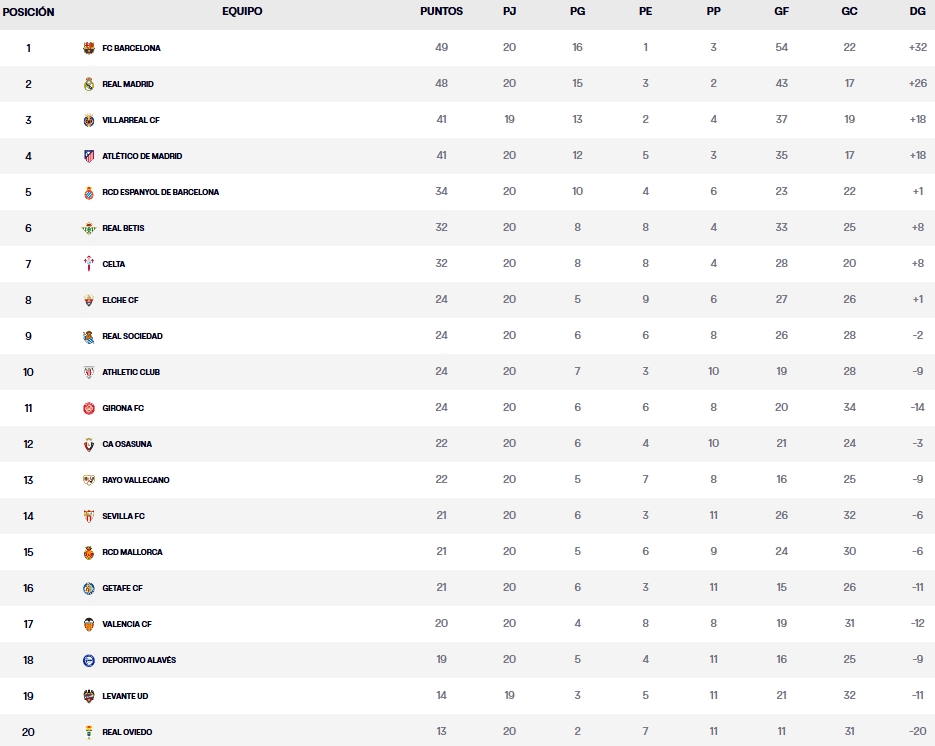 | POSICIÓN | EQUIPO | PUNTOS | PJ | PG | PE | PP | GF | GC | DG |
|---|---|---|---|---|---|---|---|---|---|
| 1 | FC BARCELONA | 49 | 20 | 16 | 1 | 3 | 54 | 22 | +32 |
| 2 | REAL MADRID | 48 | 20 | 15 | 3 | 2 | 43 | 17 | +26 |
| 3 | VILLARREAL CF | 41 | 19 | 13 | 2 | 4 | 37 | 19 | +18 |
| 4 | ATLÉTICO DE MADRID | 41 | 20 | 12 | 5 | 3 | 35 | 17 | +18 |
| 5 | RCD ESPANYOL DE BARCELONA | 34 | 20 | 10 | 4 | 6 | 23 | 22 | +1 |
| 6 | REAL BETIS | 32 | 20 | 8 | 8 | 4 | 33 | 25 | +8 |
| 7 | CELTA | 32 | 20 | 8 | 8 | 4 | 28 | 20 | +8 |
| 8 | ELCHE CF | 24 | 20 | 5 | 9 | 6 | 27 | 26 | +1 |
| 9 | REAL SOCIEDAD | 24 | 20 | 6 | 6 | 8 | 26 | 28 | -2 |
| 10 | ATHLETIC CLUB | 24 | 20 | 7 | 3 | 10 | 19 | 28 | -9 |
| 11 | GIRONA FC | 24 | 20 | 6 | 6 | 8 | 20 | 34 | -14 |
| 12 | CA OSASUNA | 22 | 20 | 6 | 4 | 10 | 21 | 24 | -3 |
| 13 | RAYO VALLECANO | 22 | 20 | 5 | 7 | 8 | 16 | 25 | -9 |
| 14 | SEVILLA FC | 21 | 20 | 6 | 3 | 11 | 26 | 32 | -6 |
| 15 | RCD MALLORCA | 21 | 20 | 5 | 6 | 9 | 24 | 30 | -6 |
| 16 | GETAFE CF | 21 | 20 | 6 | 3 | 11 | 15 | 26 | -11 |
| 17 | VALENCIA CF | 20 | 20 | 4 | 8 | 8 | 19 | 31 | -12 |
| 18 | DEPORTIVO ALAVÉS | 19 | 20 | 5 | 4 | 11 | 16 | 25 | -9 |
| 19 | LEVANTE UD | 14 | 19 | 3 | 5 | 11 | 21 | 32 | -11 |
| 20 | REAL OVIEDO | 13 | 20 | 2 | 7 | 11 | 11 | 31 | -20 |